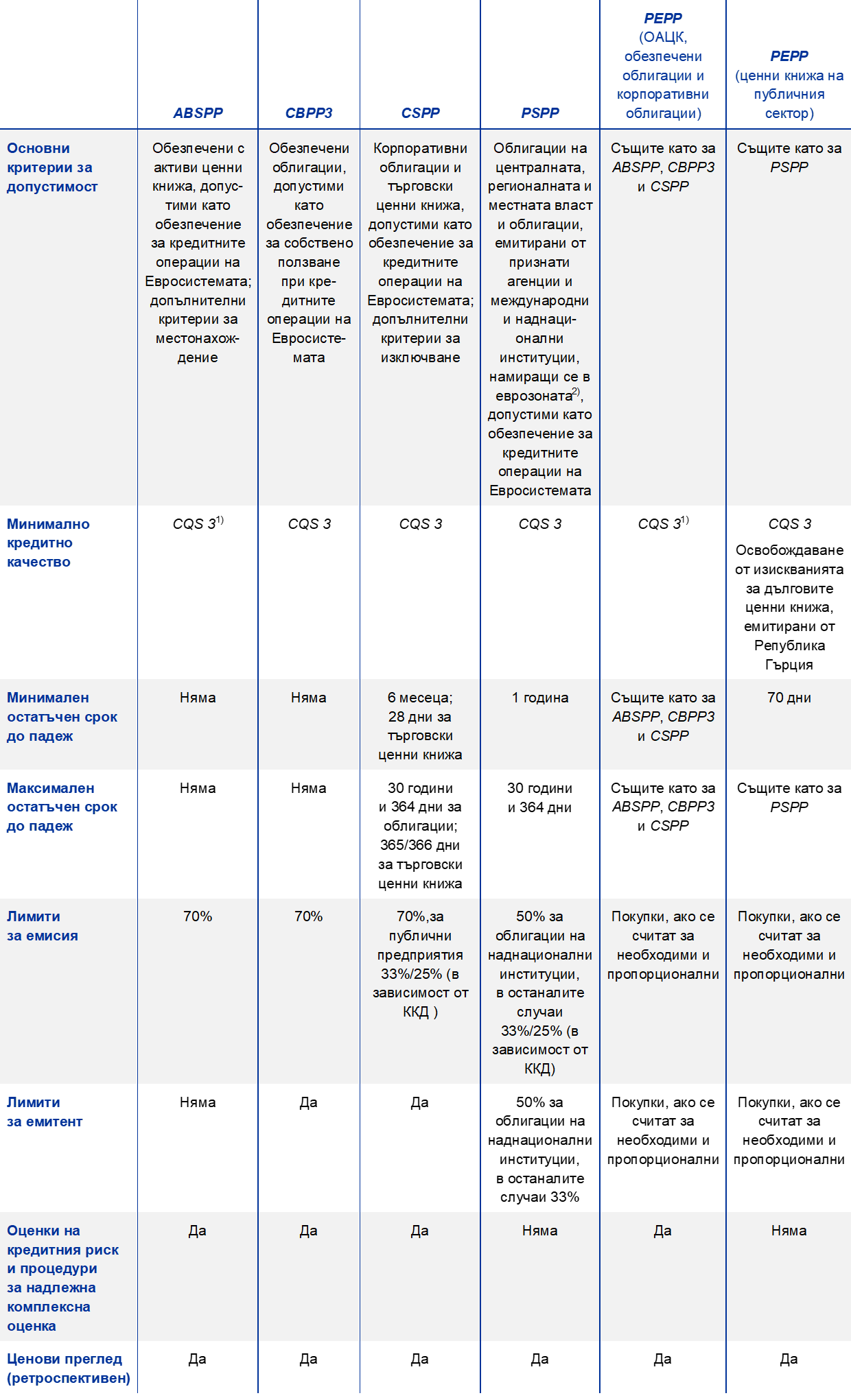 | | ABSPP | CBPP3 | CSPP | PSPP | PEPP (ОАЦК, обезпечени облигации и корпоративни облигации) | PEPP (ценни книжа на публичния сектор) |
|---|---|---|---|---|---|---|
| Основни критерии за допустимост | Обезпечени с активи ценни книжа, допустими като обезпечение за кредитните операции на Евросистемата; допълнителни критерии за местонахождение | Обезпечени облигации, допустими като обезпечение за собствено ползване при кредитните операции на Евросистемата | Корпоративни облигации и търговски ценни книжа, допустими като обезпечение за кредитните операции на Евросистемата; допълнителни критерии за изключване | Облигации на централната, регионалната и местната власт и облигации, емитирани от признати агенции и международни и наднационални институции, намиращи се в еврозоната$^{2)}$, допустими като обезпечение за кредитните операции на Евросистемата | Същите като за ABSPP, CBPP3 и CSPP | Същите като за PSPP |
| Минимално кредитно качество | CQS 3$^{1)}$ | CQS 3 | CQS 3 | CQS 3 | CQS 3$^{1)}$ | CQS 3 Освобождаване от изискванията за дълговите ценни книжа, емитирани от Република Гърция |
| Минимален остатъчен срок до падеж | Няма | Няма | 6 месеца; 28 дни за търговски ценни книжа | 1 година | Същите като за ABSPP, CBPP3 и CSPP | 70 дни |
| Максимален остатъчен срок до падеж | Няма | Няма | 30 години и 364 дни за облигации; 365/366 дни за търговски ценни книжа | 30 години и 364 дни | Същите като за ABSPP, CBPP3 и CSPP | Същите като за PSPP |
| Лимити за емисия | 70% | 70% | 70%,за публични предприятия 33%/25% (в зависимост от ККД ) | 50% за облигации на наднационални институции, в останалите случаи 33%/25% (в зависимост от ККД) | Покупки, ако се считат за необходими и пропорционални | Покупки, ако се считат за необходими и пропорционални |
| Лимити за емитент | Няма | Да | Да | 50% за облигации на наднационални институции, в останалите случаи 33% | Покупки, ако се считат за необходими и пропорционални | Покупки, ако се считат за необходими и пропорционални |
| Оценки на кредитния риск и процедури за надлежна комплексна оценка | Да | Да | Да | Няма | Да | Няма |
| Ценови преглед (ретроспективен) | Да | Да | Да | Да | Да | Да |